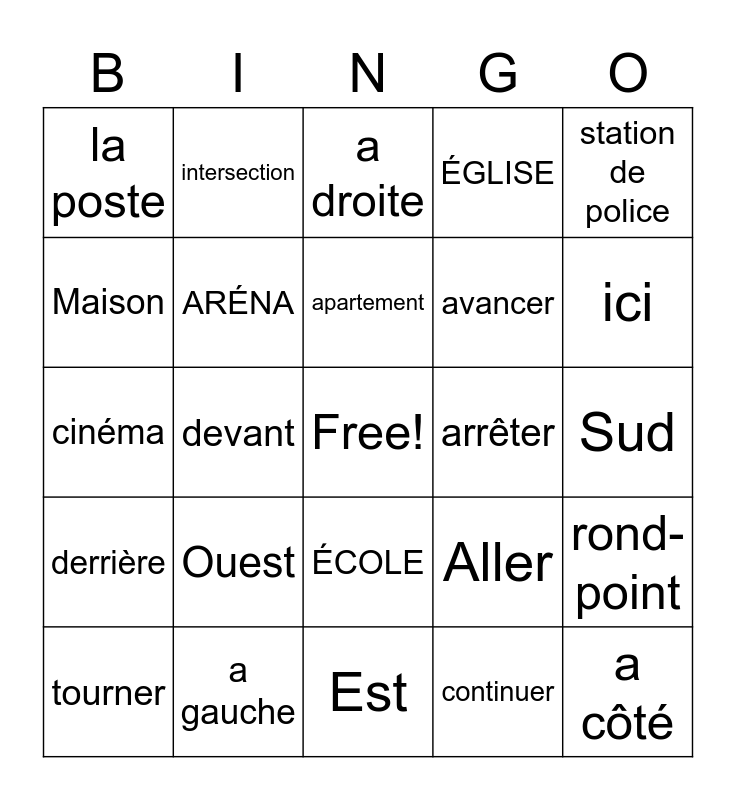 | B | I | N | G | O |
|---|---|---|---|---|
| la poste | intersection | a droite | ÉGLISE | station de police |
| Maison | ARÉNA | apartement | avancer | ici |
| cinéma | devant | Free! | arrêter | Sud |
| derrière | Ouest | ÉCOLE | Aller | rond-point |
| tourner | a gauche | Est | continuer | a côté |